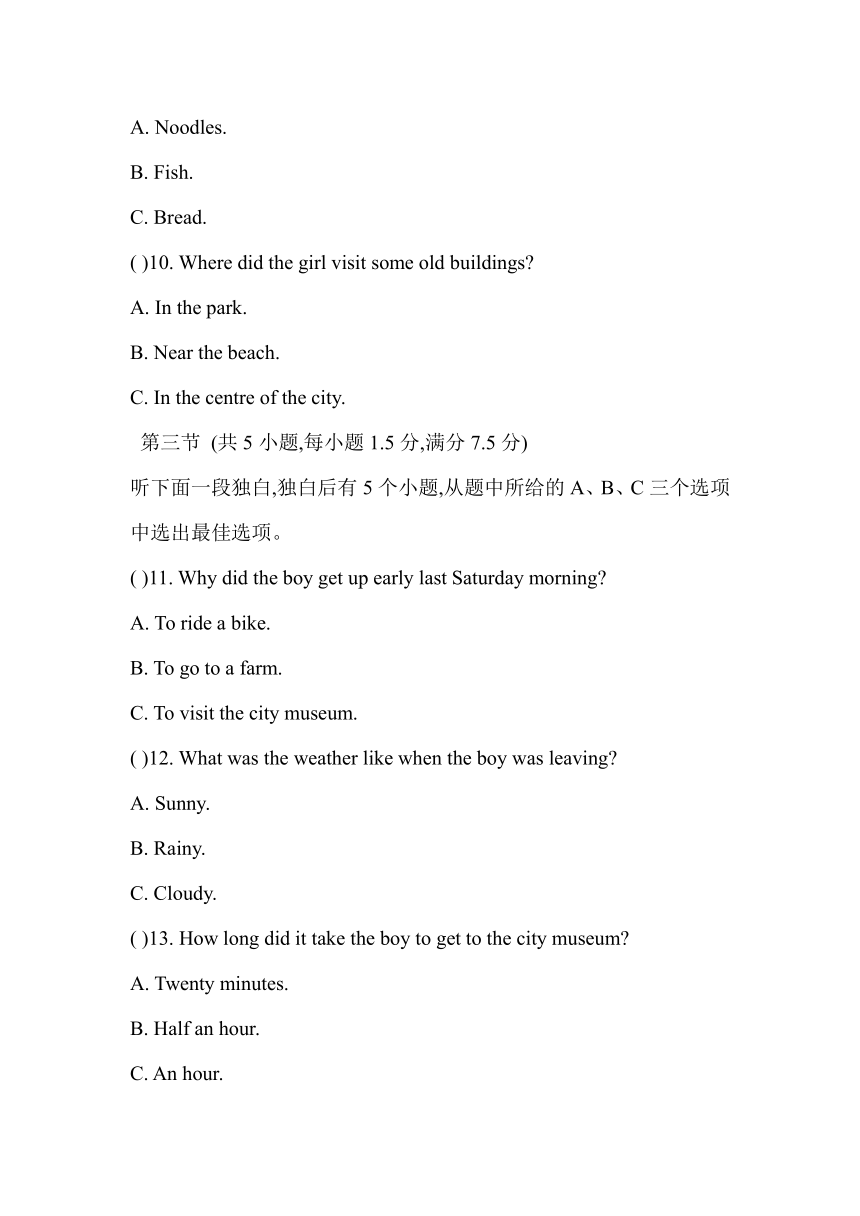 A. Noodles.

B. Fish.

C. Bread.

( )10. Where did the girl visit some old buildings?

A. In the park.

B. Near the beach.

C. In the centre of the city.

第三节 (共 5 小题,每小题 1.5 分,满分 7.5 分)

听下面一段独白,独白后有 5 个小题,从题中所给的 A、B、C 三个选项中选出最佳选项。

( )11. Why did the boy get up early last Saturday morning?

A. To ride a bike.

B. To go to a farm.

C. To visit the city museum.

( )12. What was the weather like when the boy was leaving?

A. Sunny.

B. Rainy.

C. Cloudy.

( )13. How long did it take the boy to get to the city museum?

A. Twenty minutes.

B. Half an hour.

C. An hour.